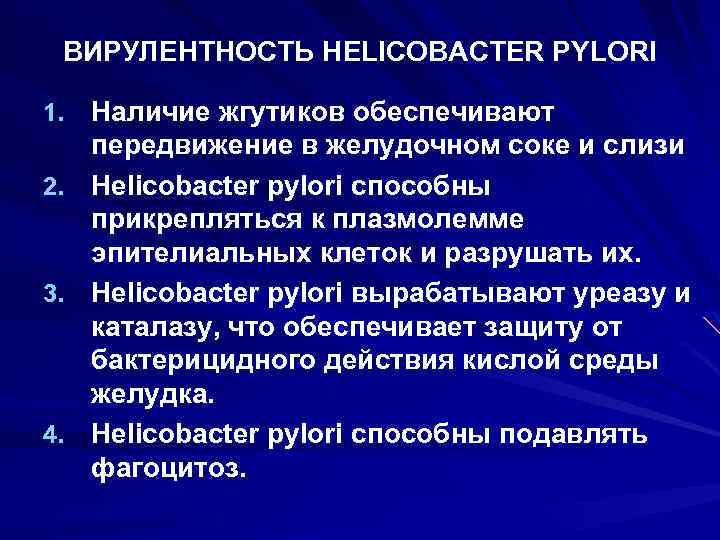 ВИРУЛЕНТНОСТЬ HELICOBACTER PYLORI

1. Наличие жгутиков обеспечивают передвижение в желудочном соке и слизи
2. Helicobacter pylori способны прикрепляться к плазмолемме эпителиальных клеток и разрушать их.
3. Helicobacter pylori вырабатывают уреазу и каталазу, что обеспечивает защиту от бактерицидного действия кислой среды желудка.
4. Helicobacter pylori способны подавлять фагоцитоз.